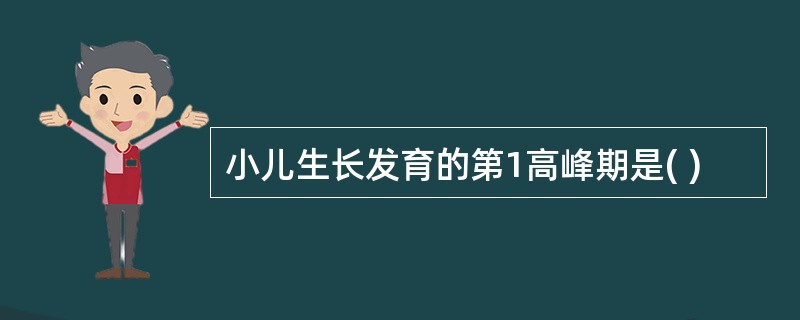 小儿生长发育的第1高峰期是( )